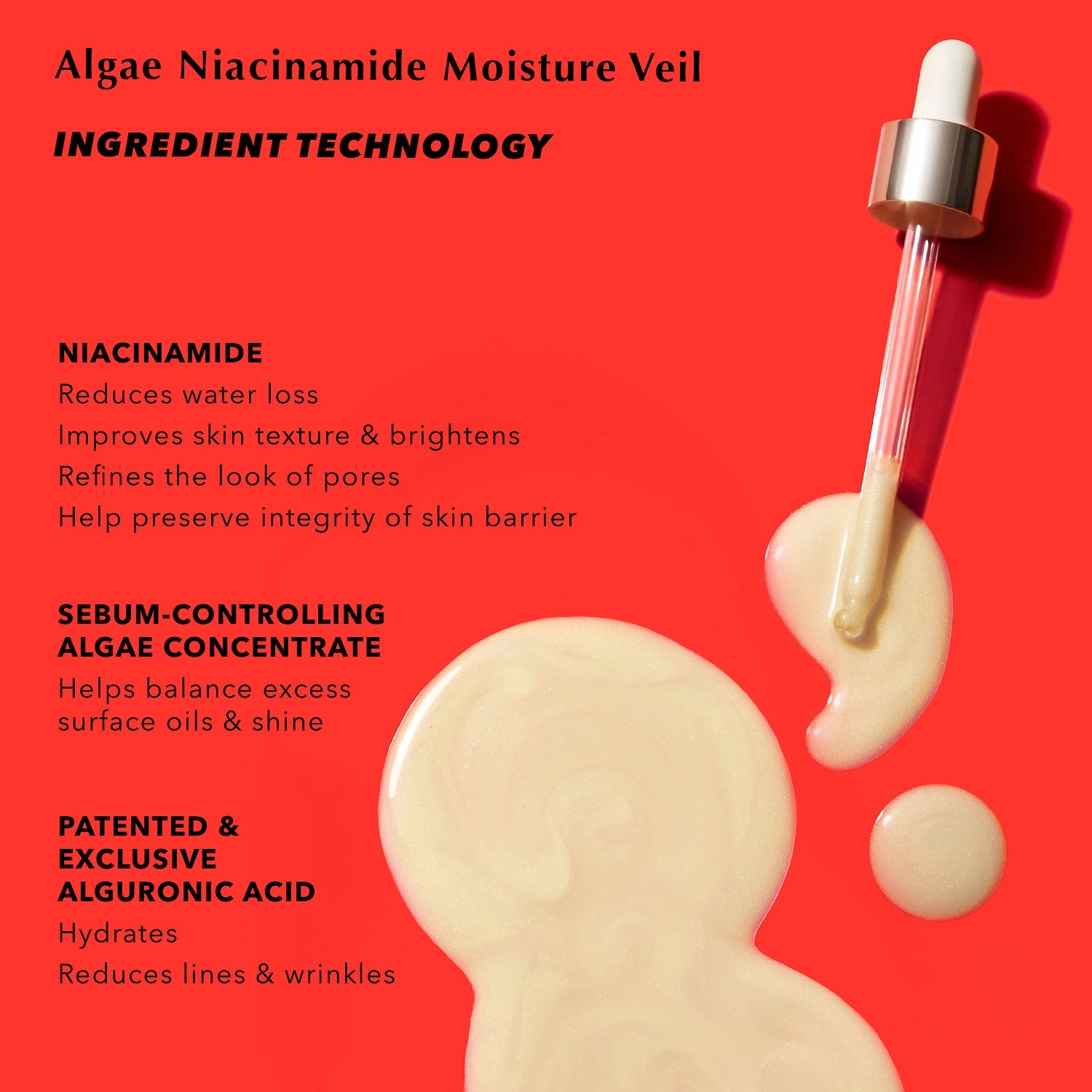 Algae Niacinamide Moisture Veil

INGREDIENT TECHNOLOGY

NIACINAMIDE

Reduces water loss

Improves skin texture & brightens

Refines the look of pores

Help preserve integrity of skin barrier

SEBUM-CONTROLLING
ALGAE CONCENTRATE

Helps balance excess surface oils & shine

PATENTED &
EXCLUSIVE
ALGURONIC ACID

Hydrates

Reduces lines & wrinkles